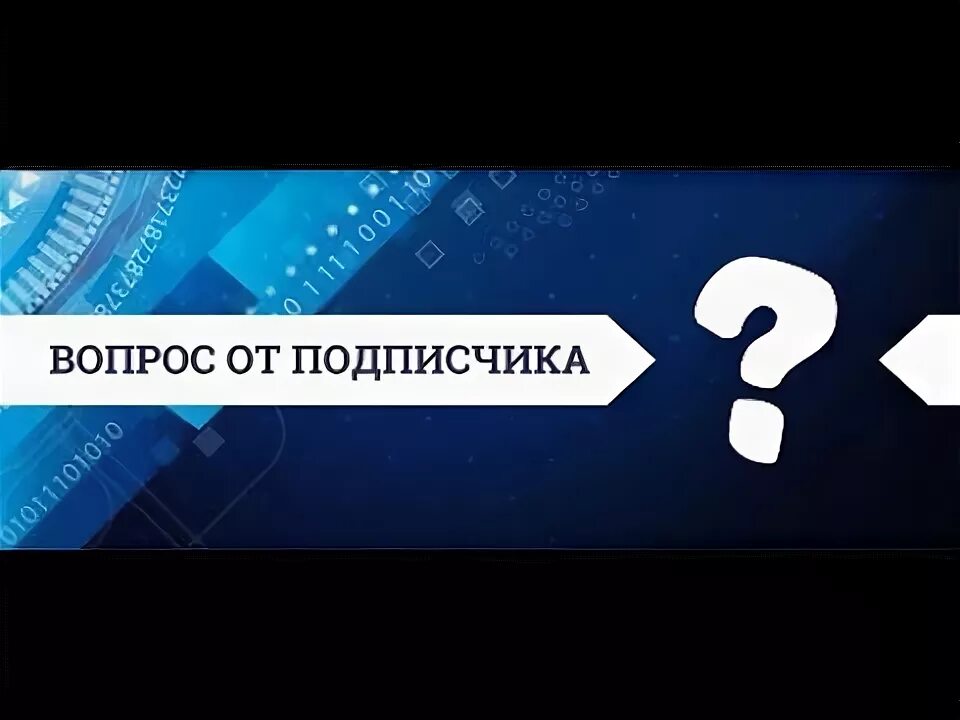 ВОПРОС ОТ ПОДПИСЧИКА

?